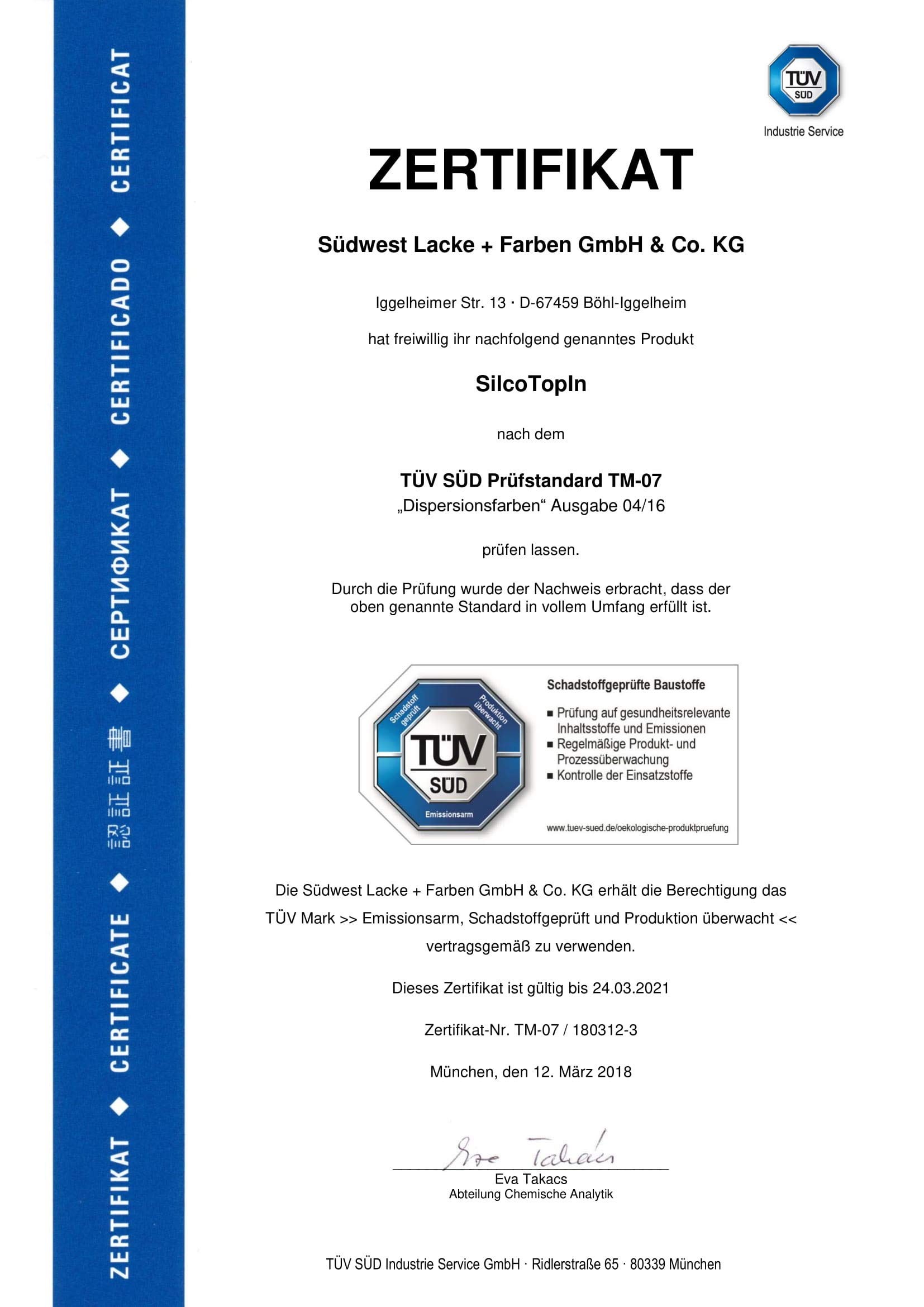 ZERTIFIKAT ◆ CERTIFICATE ◆ 認証証書 ◆ СЕРТИФИКАТ ◆ CERTIFICADO ◆ CERTIFICAT

TÜV SÜD
Industrie Service

ZERTIFIKAT

Südwest Lacke + Farben GmbH & Co. KG

Iggelheimer Str. 13 · D-67459 Böhl-Iggelheim

hat freiwillig ihr nachfolgend genanntes Produkt

SilcoTopIn

nach dem

TÜV SÜD Prüfstandard TM-07
„Dispersionsfarben“ Ausgabe 04/16

prüfen lassen.

Durch die Prüfung wurde der Nachweis erbracht, dass der oben genannte Standard in vollem Umfang erfüllt ist.

Schadstoff geprüft
Produktion überwacht
TÜV SÜD
Emissionsarm

Schadstoffgeprüfte Baustoffe
■ Prüfung auf gesundheitsrelevante Inhaltsstoffe und Emissionen
■ Regelmäßige Produkt- und Prozessüberwachung
■ Kontrolle der Einsatzstoffe

www.tuev-sued.de/oekologische-produktpruefung

Die Südwest Lacke + Farben GmbH & Co. KG erhält die Berechtigung das TÜV Mark >> Emissionsarm, Schadstoffgeprüft und Produktion überwacht << vertragsgemäß zu verwenden.

Dieses Zertifikat ist gültig bis 24.03.2021

Zertifikat-Nr. TM-07 / 180312-3

München, den 12. März 2018

Eva Takacs
Eva Takacs
Abteilung Chemische Analytik

TÜV SÜD Industrie Service GmbH · Ridlerstraße 65 · 80339 München